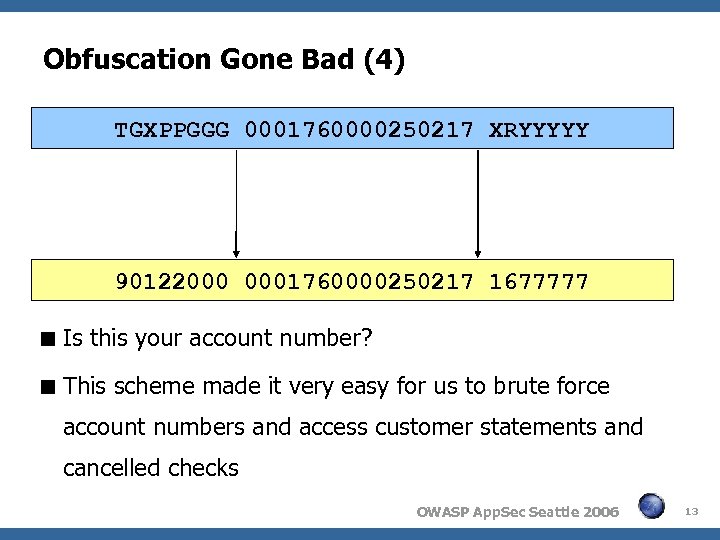 Obfuscation Gone Bad (4)

TGXPPGGG 0001760000250217 XRYYYYY

90122000 0001760000250217 1677777

■ Is this your account number?

■ This scheme made it very easy for us to brute force account numbers and access customer statements and cancelled checks

OWASP AppSec Seattle 2006

13